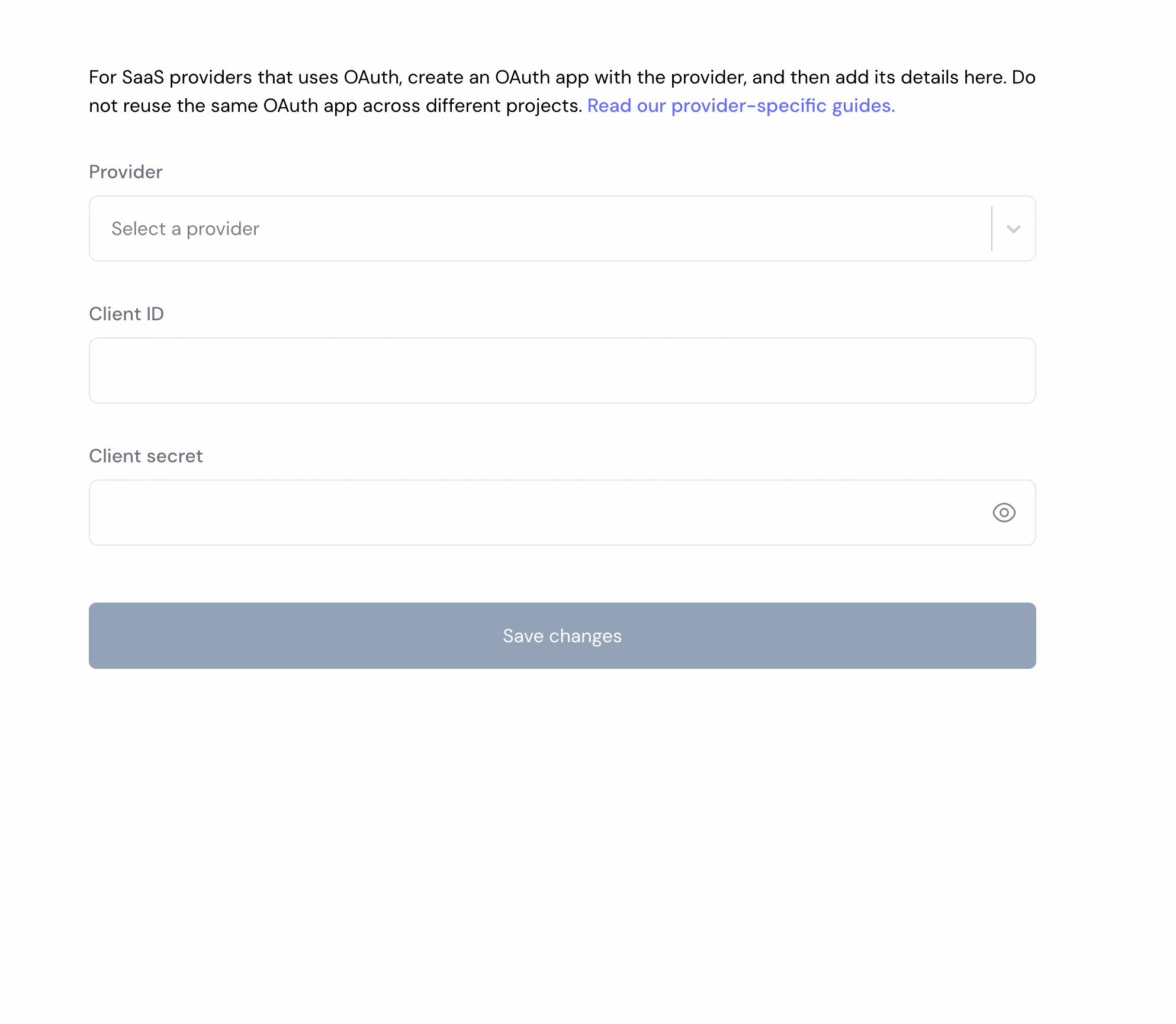 For SaaS providers that uses OAuth, create an OAuth app with the provider, and then add its details here. Do not reuse the same OAuth app across different projects. Read our provider-specific guides.

Provider

Select a provider

Client ID

Client secret

Save changes